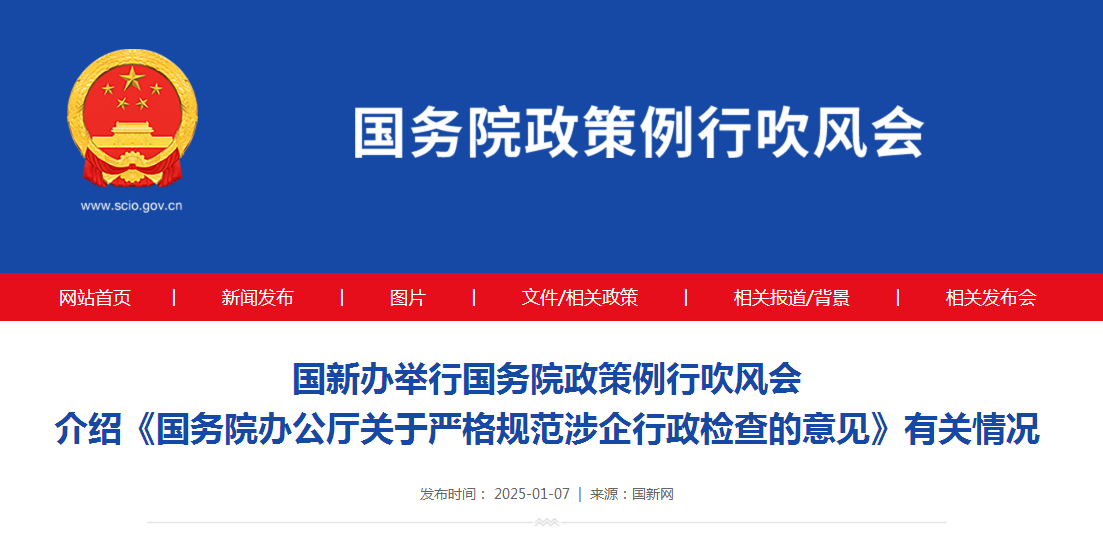 www.scio.gov.cn

国务院政策例行吹风会

网站首页 | 新闻发布 | 图片 | 文件/相关政策 | 相关报道/背景 | 相关发布会

国新办举行国务院政策例行吹风会
介绍《国务院办公厅关于严格规范涉企行政检查的意见》有关情况

发布时间： 2025-01-07 | 来源：国新网